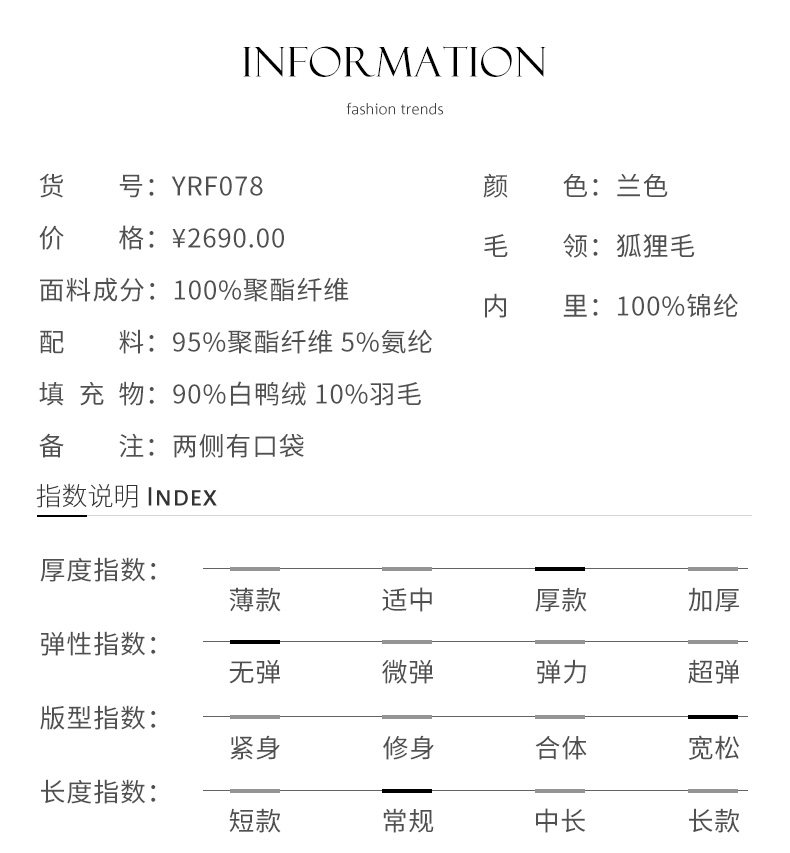 INFORMATION

fashion trends

货　　号：YRF078
价　　格：¥2690.00
面料成分：100%聚酯纤维
配　　料：95%聚酯纤维 5%氨纶
填 充 物：90%白鸭绒 10%羽毛
备　　注：两侧有口袋

颜　　色：兰色
毛　　领：狐狸毛
内　　里：100%锦纶

指数说明 INDEX

厚度指数：
薄款 适中 厚款 加厚

弹性指数：
无弹 微弹 弹力 超弹

版型指数：
紧身 修身 合体 宽松

长度指数：
短款 常规 中长 长款